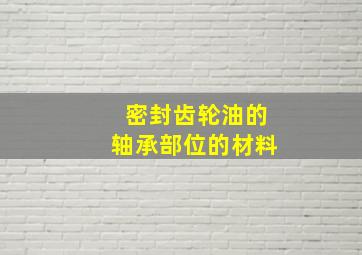 密封齿轮油的
轴承部位的材料